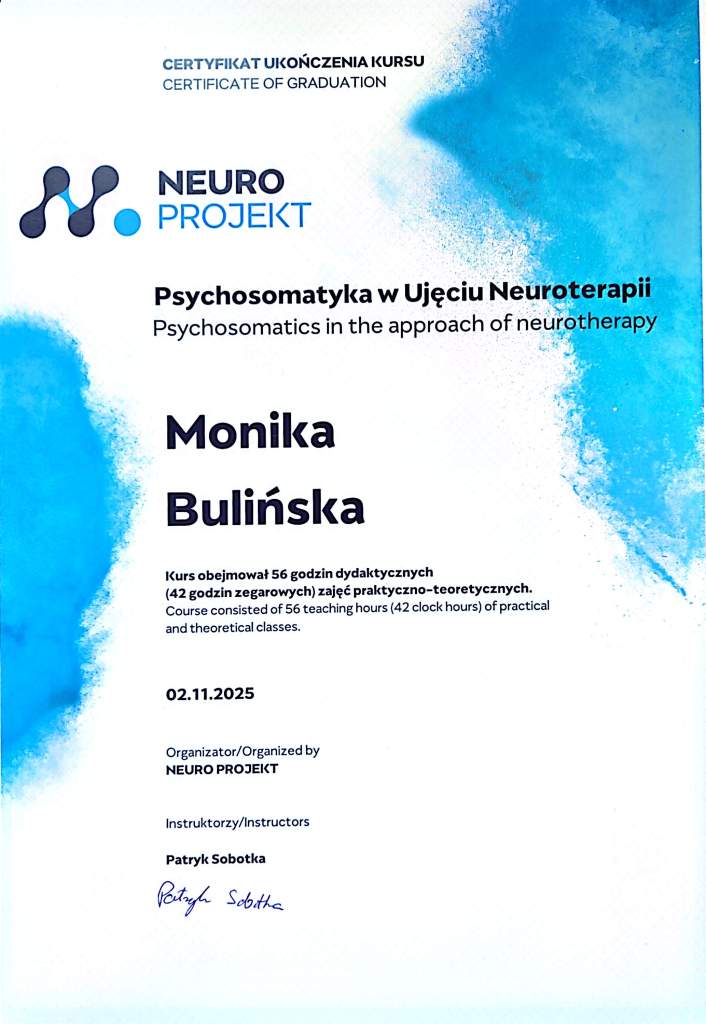 CERTYFIKAT UKOŃCZENIA KURSU
CERTIFICATE OF GRADUATION

NEURO
PROJEKT

Psychosomatyka w Ujęciu Neuroterapii
Psychosomatics in the approach of neurotherapy

Monika
Bulińska

Kurs obejmował 56 godzin dydaktycznych (42 godzin zegarowych) zajęć praktyczno-teoretycznych.
Course consisted of 56 teaching hours (42 clock hours) of practical and theoretical classes.

02.11.2025

Organizator/Organized by
NEURO PROJEKT

Instruktorzy/Instructors

Patryk Sobotka

Patryk Sobotka